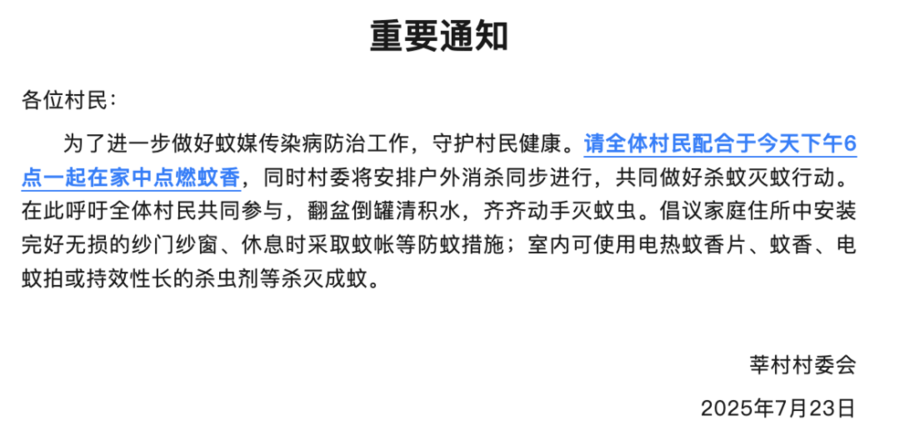 重要通知

各位村民：

为了进一步做好蚊媒传染病防治工作，守护村民健康。请全体村民配合于今天下午6点一起在家中点燃蚊香，同时村委将安排户外消杀同步进行，共同做好杀蚊灭蚊行动。在此呼吁全体村民共同参与，翻盆倒罐清积水，齐齐动手灭蚊虫。倡议家庭住所中安装完好无损的纱门纱窗、休息时采取蚊帐等防蚊措施；室内可使用电热蚊香片、蚊香、电蚊拍或持效性长的杀虫剂等杀灭成蚊。

莘村村委会

2025年7月23日